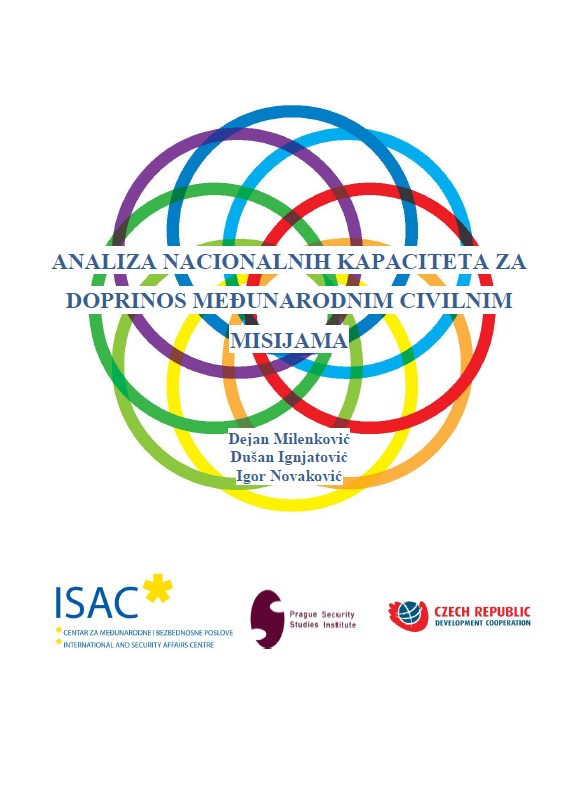 ANALIZA NACIONALNIH KAPACITETA ZA DOPRINOS MEĐUNARODNIM CIVILNIM MISIJAMA

Dejan Milenković
Dušan Ignjatović
Igor Novaković

ISAC
CENTAR ZA MEĐUNARODNE I BEZBEDNOSNE POSLOVE
INTERNATIONAL AND SECURITY AFFAIRS CENTRE

Prague Security Studies Institute

CZECH REPUBLIC
DEVELOPMENT COOPERATION